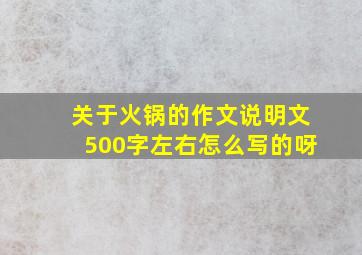 关于火锅的作文说明文500字左右怎么写的呀